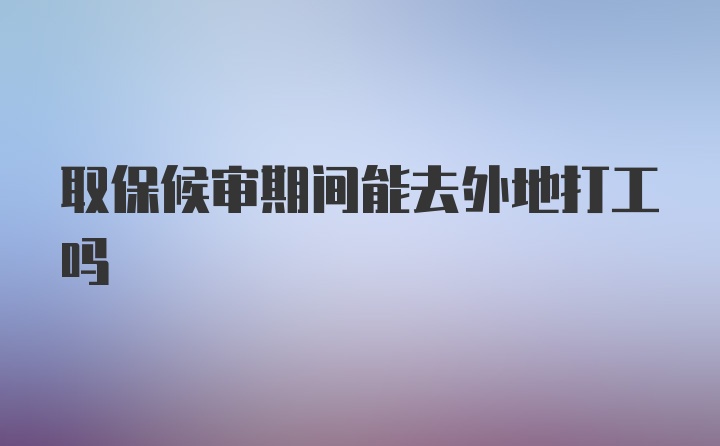 取保候审期间能去外地打工吗